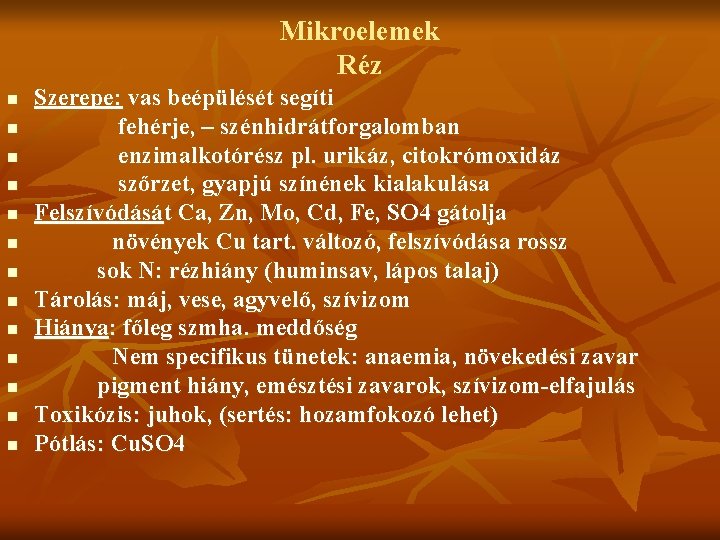 Mikroelemek
Réz

• Szerepe: vas beépülését segíti
• fehérje, – szénhidrátforgalomban
• enzimalkotórész pl. urikáz, citokrómoxidáz
• szőrzet, gyapjú színének kialakulása
• Felszívódását Ca, Zn, Mo, Cd, Fe, SO4 gátolja
• növények Cu tart. változó, felszívódása rossz
• sok N: rézhiány (huminsav, lápos talaj)
• Tárolás: máj, vese, agyvelő, szívizom
• Hiánya: főleg szmha. meddőség
• Nem specifikus tünetek: anaemia, növekedési zavar
• pigment hiány, emésztési zavarok, szívizom-elfajulás
• Toxikózis: juhok, (sertés: hozamfokozó lehet)
• Pótlás: CuSO4